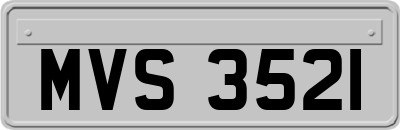 MVS 3521